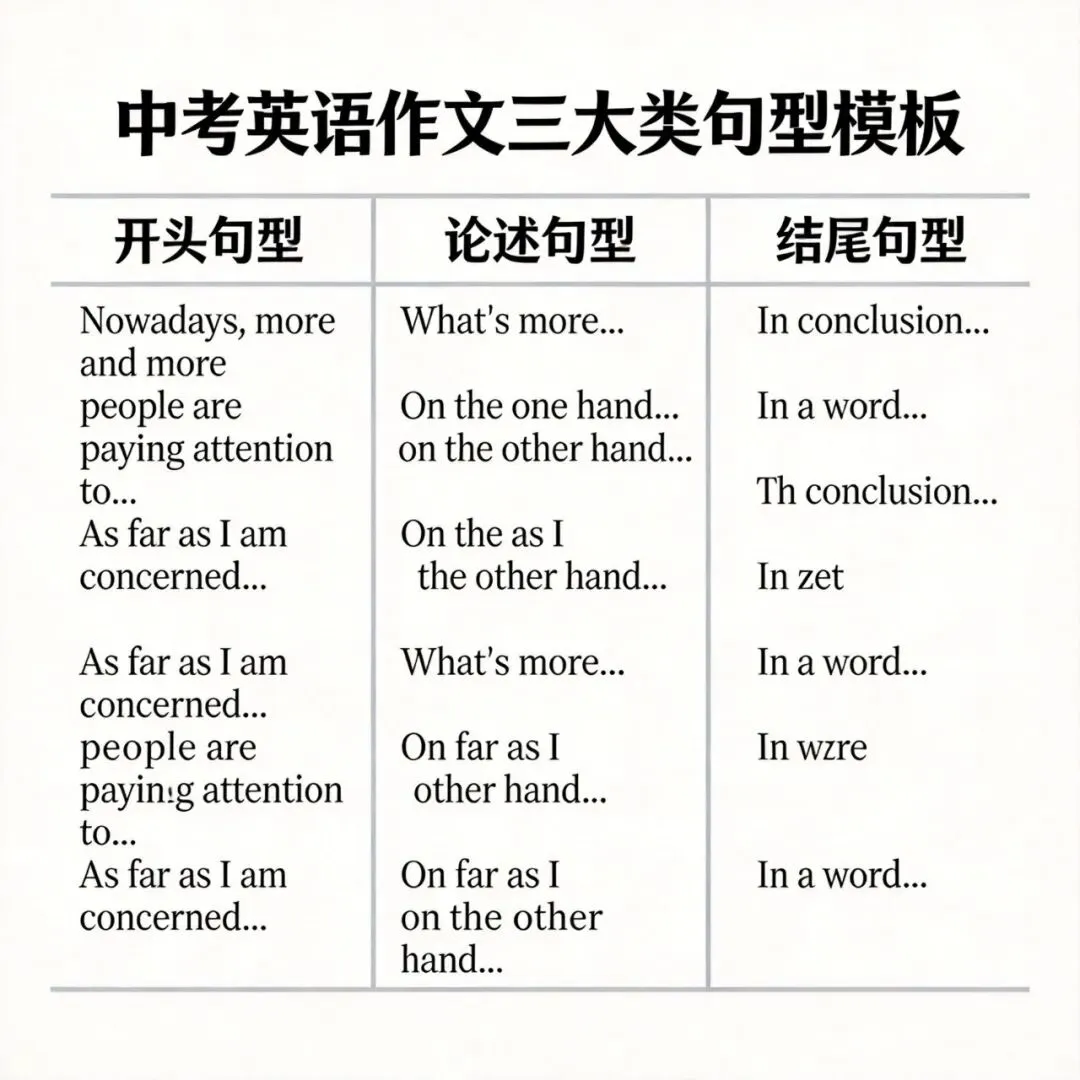 中考英语作文三大类句型模板

| 开头句型 | 论述句型 | 结尾句型 |
|---|---|---|
| Nowadays, more and more people are paying attention to... | What's more... | In conclusion... |
| | On the one hand... on the other hand... | In a word... |
| | | Th conclusion... |
| As far as I am concerned... | On the as I the other hand... | In zet |
| As far as I am concerned... | What's more... | In a word... |
| people are paying attention to... | On far as I other hand... | In wzre |
| As far as I am concerned... | On far as I on the other hand... | In a word... |